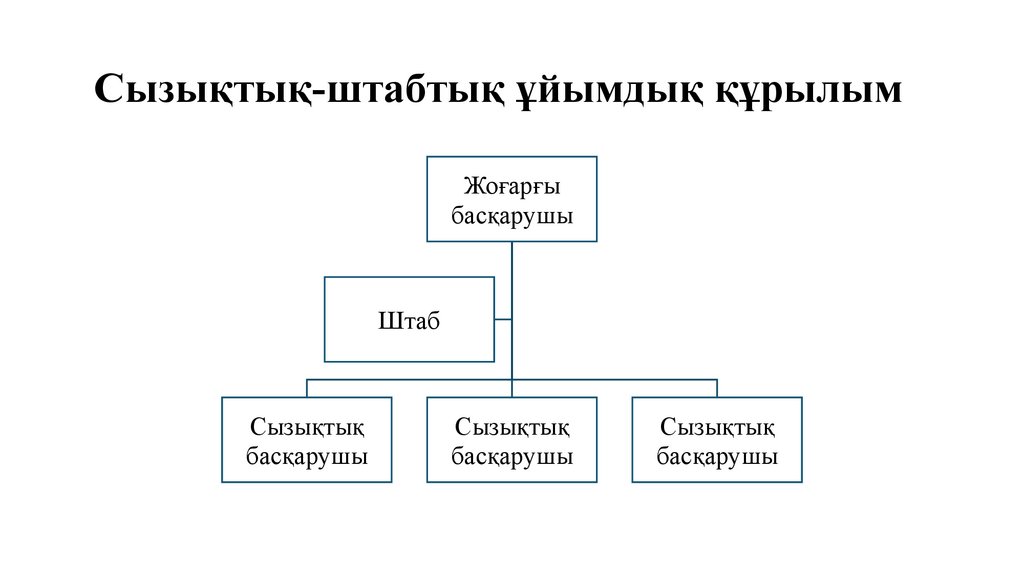 Сызықтық-штабтық ұйымдық құрылым

Жоғарғы басқарушы

Штаб

Сызықтық басқарушы

Сызықтық басқарушы

Сызықтық басқарушы